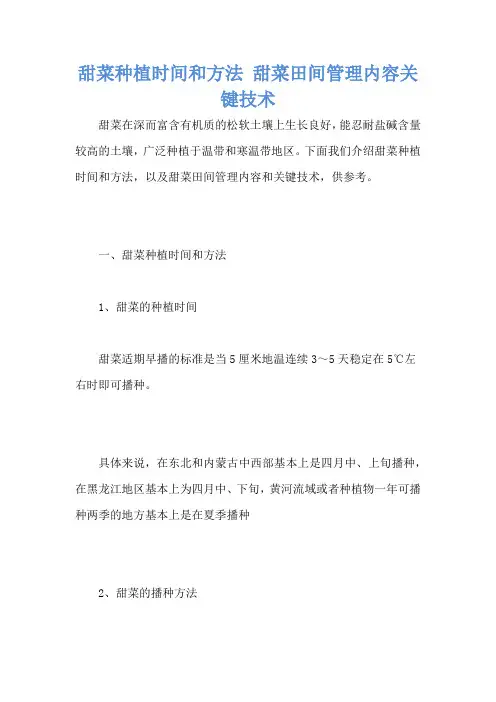 甜菜种植时间和方法 甜菜田间管理内容关键技术

甜菜在深而富含有机质的松软土壤上生长良好，能忍耐盐碱含量较高的土壤，广泛种植于温带和寒温带地区。下面我们介绍甜菜种植时间和方法，以及甜菜田间管理内容和关键技术，供参考。

一、甜菜种植时间和方法

1、甜菜的种植时间

甜菜适期早播的标准是当5厘米地温连续3～5天稳定在5℃左右时即可播种。

具体来说，在东北和内蒙古中西部基本上是四月中、上旬播种，在黑龙江地区基本上为四月中、下旬，黄河流域或者种植物一年可播种两季的地方基本上是在夏季播种

2、甜菜的播种方法